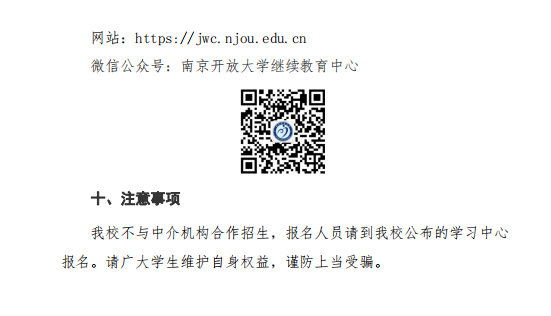 网站：https://jwc.njou.edu.cn

微信公众号：南京开放大学继续教育中心

十、注意事项

我校不与中介机构合作招生，报名人员请到我校公布的学习中心报名。请广大学生维护自身权益，谨防上当受骗。